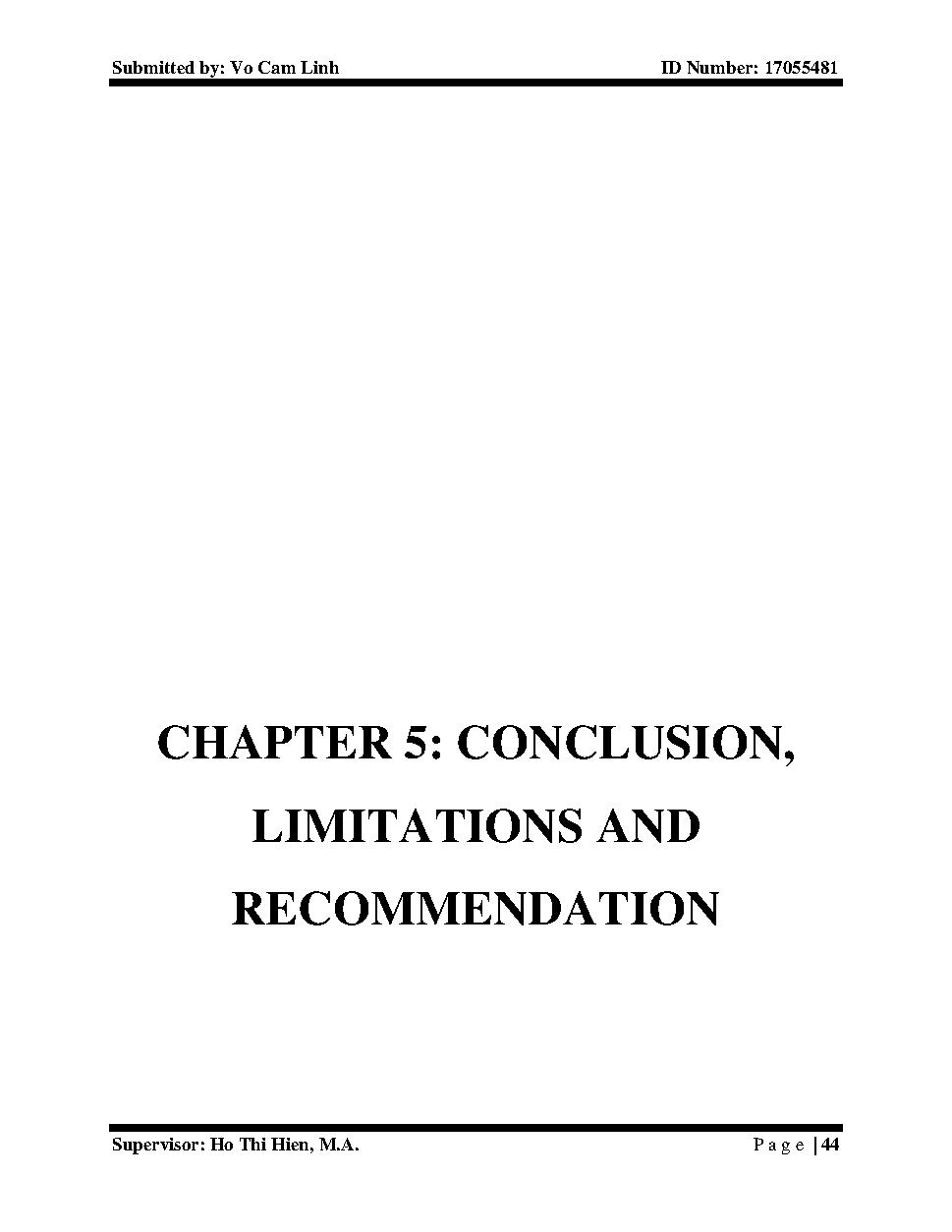 Submitted by: Vo Cam Linh ID Number: 17055481

CHAPTER 5: CONCLUSION, LIMITATIONS AND RECOMMENDATION

Supervisor: Ho Thi Hien, M.A. P a g e | 44